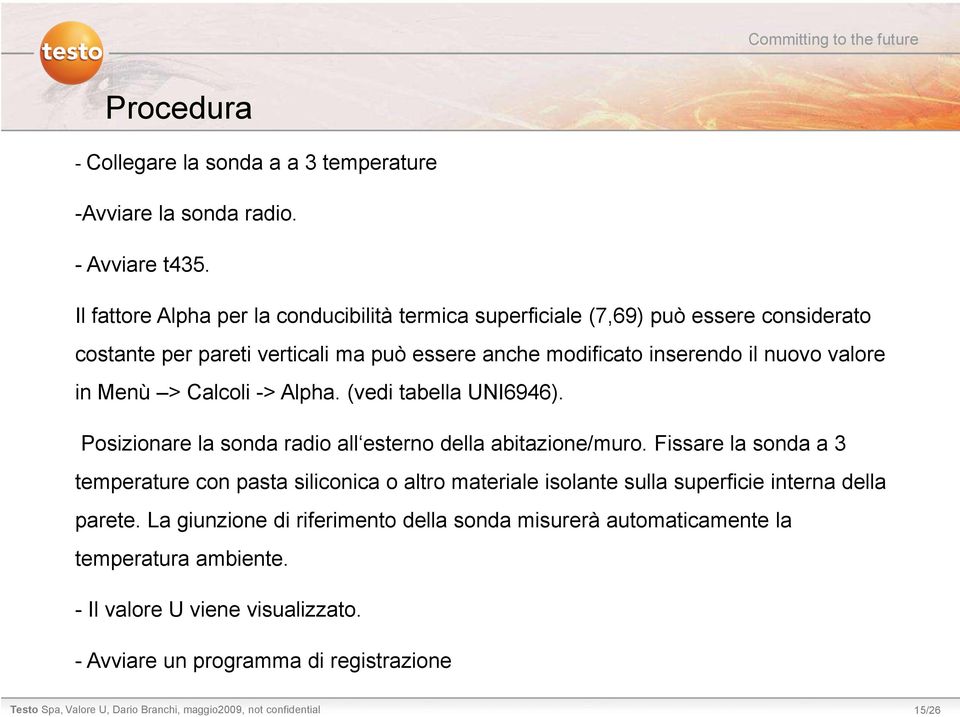 testo

Committing to the future

Procedura

- Collegare la sonda a a 3 temperature

-Avviare la sonda radio.

- Avviare t435.

Il fattore Alpha per la conducibilità termica superficiale (7,69) può essere considerato costante per pareti verticali ma può essere anche modificato inserendo il nuovo valore in Menù –> Calcoli -> Alpha. (vedi tabella UNI6946).

Posizionare la sonda radio all‘esterno della abitazione/muro. Fissare la sonda a 3 temperature con pasta siliconica o altro materiale isolante sulla superficie interna della parete. La giunzione di riferimento della sonda misurerà automaticamente la temperatura ambiente.

- Il valore U viene visualizzato.

- Avviare un programma di registrazione

Testo Spa, Valore U, Dario Branchi, maggio2009, not confidential

15/26